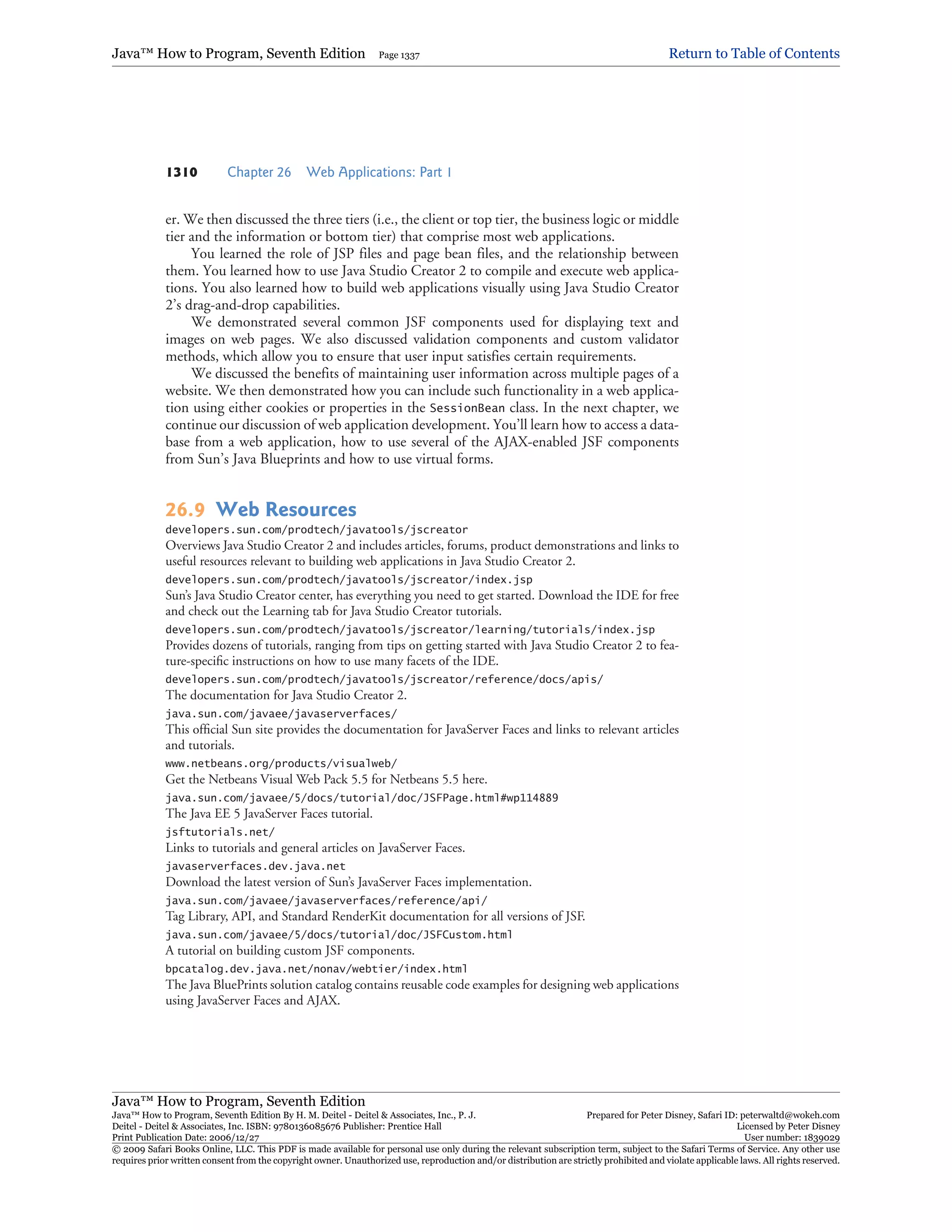 Java™ How to Program, Seventh Edition Page 1337 Return to Table of Contents

1310 Chapter 26 Web Applications: Part 1

er. We then discussed the three tiers (i.e., the client or top tier, the business logic or middle tier and the information or bottom tier) that comprise most web applications.

You learned the role of JSP files and page bean files, and the relationship between them. You learned how to use Java Studio Creator 2 to compile and execute web applications. You also learned how to build web applications visually using Java Studio Creator 2's drag-and-drop capabilities.

We demonstrated several common JSF components used for displaying text and images on web pages. We also discussed validation components and custom validator methods, which allow you to ensure that user input satisfies certain requirements.

We discussed the benefits of maintaining user information across multiple pages of a website. We then demonstrated how you can include such functionality in a web application using either cookies or properties in the SessionBean class. In the next chapter, we continue our discussion of web application development. You'll learn how to access a database from a web application, how to use several of the AJAX-enabled JSF components from Sun's Java Blueprints and how to use virtual forms.

26.9 Web Resources

developers.sun.com/prodtech/javatools/jscreator
Overviews Java Studio Creator 2 and includes articles, forums, product demonstrations and links to useful resources relevant to building web applications in Java Studio Creator 2.

developers.sun.com/prodtech/javatools/jscreator/index.jsp
Sun's Java Studio Creator center, has everything you need to get started. Download the IDE for free and check out the Learning tab for Java Studio Creator tutorials.

developers.sun.com/prodtech/javatools/jscreator/learning/tutorials/index.jsp
Provides dozens of tutorials, ranging from tips on getting started with Java Studio Creator 2 to feature-specific instructions on how to use many facets of the IDE.

developers.sun.com/prodtech/javatools/jscreator/reference/docs/apis/
The documentation for Java Studio Creator 2.

java.sun.com/javaee/javaserverfaces/
This official Sun site provides the documentation for JavaServer Faces and links to relevant articles and tutorials.

www.netbeans.org/products/visualweb/
Get the Netbeans Visual Web Pack 5.5 for Netbeans 5.5 here.

java.sun.com/javaee/5/docs/tutorial/doc/JSFPage.html#wp114889
The Java EE 5 JavaServer Faces tutorial.

jsftutorials.net/
Links to tutorials and general articles on JavaServer Faces.

javaserverfaces.dev.java.net
Download the latest version of Sun's JavaServer Faces implementation.

java.sun.com/javaee/javaserverfaces/reference/api/
Tag Library, API, and Standard RenderKit documentation for all versions of JSF.

java.sun.com/javaee/5/docs/tutorial/doc/JSFCustom.html
A tutorial on building custom JSF components.

bpcatalog.dev.java.net/nonav/webtier/index.html
The Java BluePrints solution catalog contains reusable code examples for designing web applications using JavaServer Faces and AJAX.

Java™ How to Program, Seventh Edition
Java™ How to Program, Seventh Edition By H. M. Deitel - Deitel & Associates, Inc., P. J. Deitel - Deitel & Associates, Inc. ISBN: 9780136085676 Publisher: Prentice Hall
Print Publication Date: 2006/12/27
Prepared for Peter Disney, Safari ID: peterwaltd@wokeh.com
Licensed by Peter Disney
User number: 1839029
© 2009 Safari Books Online, LLC. This PDF is made available for personal use only during the relevant subscription term, subject to the Safari Terms of Service. Any other use requires prior written consent from the copyright owner. Unauthorized use, reproduction and/or distribution are strictly prohibited and violate applicable laws. All rights reserved.